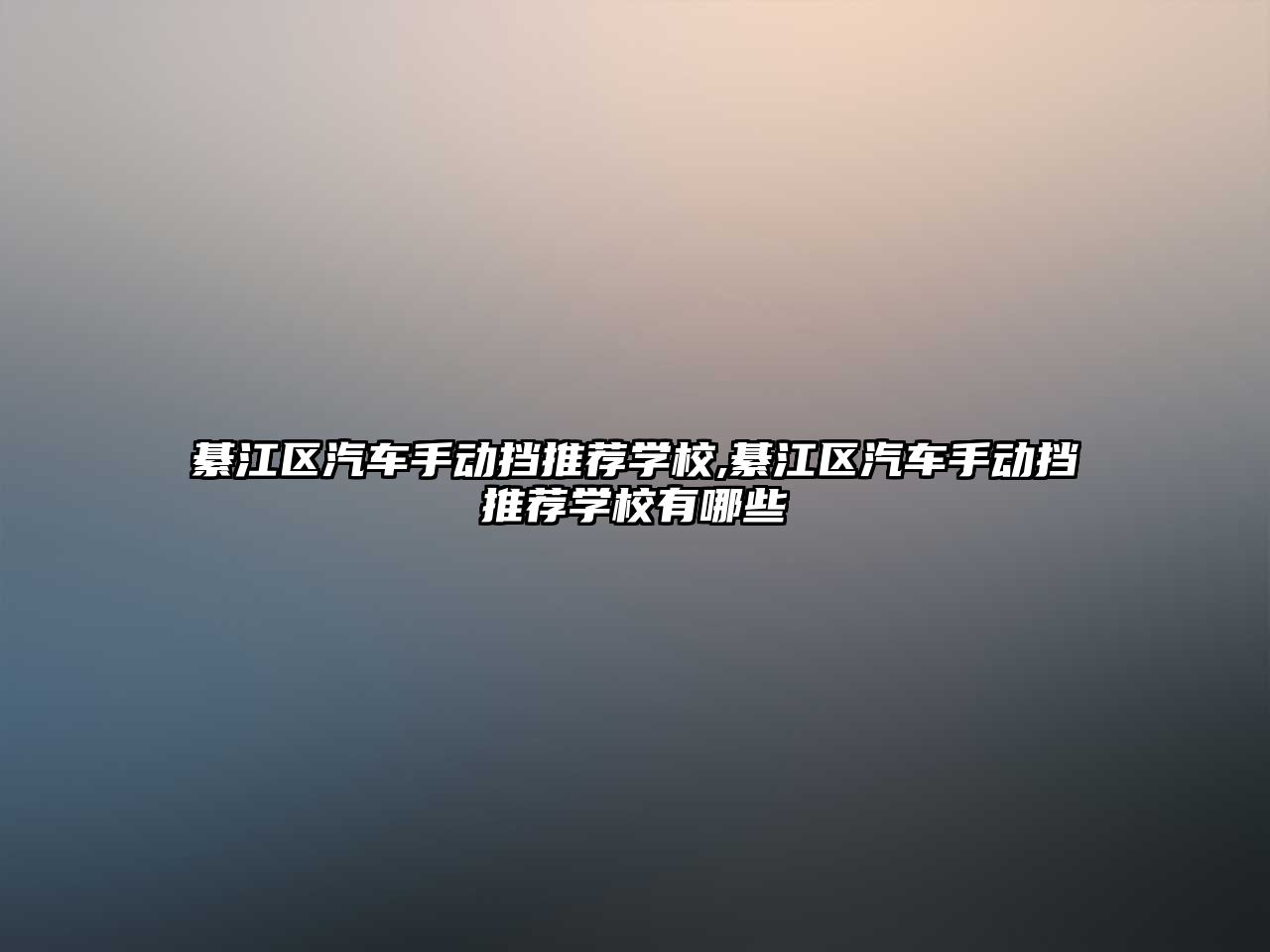 綦江区汽车手动挡推荐学校,綦江区汽车手动挡推荐学校有哪些